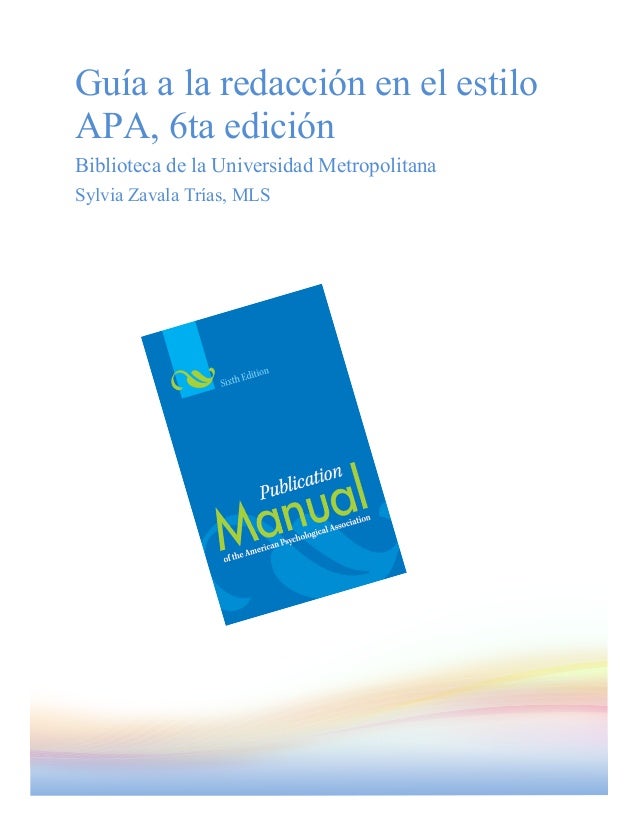 Guía a la redacción en el estilo APA, 6ta edición

Biblioteca de la Universidad Metropolitana

Sylvia Zavala Trías, MLS

Sixth Edition

Publication

Manual

of the American Psychological Association